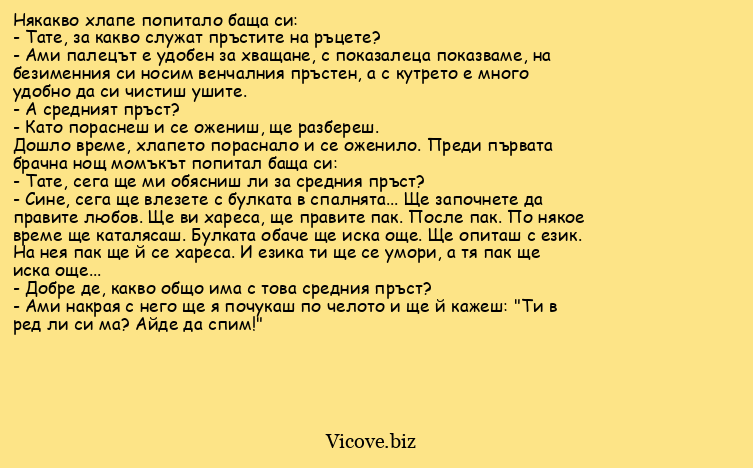 Някакво хлапе попитало баща си:
- Тате, за какво служат пръстите на ръцете?
- Ами палецът е удобен за хващане, с показалеца показваме, на безименния си носим венчалния пръстен, а с кутрето е много удобно да си чистиш ушите.
- А средният пръст?
- Като пораснеш и се ожениш, ще разбереш.
Дошло време, хлапето пораснало и се оженило. Преди първата брачна нощ момъкът попитал баща си:
- Тате, сега ще ми обясниш ли за средния пръст?
- Сине, сега ще влезете с булката в спалнята... Ще започнете да правите любов. Ще ви хареса, ще правите пак. После пак. По някое време ще каталясаш. Булката обаче ще иска още. Ще опиташ с език. На нея пак ще й се хареса. И езика ти ще се умори, а тя пак ще иска още...
- Добре де, какво общо има с това средния пръст?
- Ами накрая с него ще я почукаш по челото и ще й кажеш: "Ти в ред ли си ма? Айде да спим!"

Vicove.biz